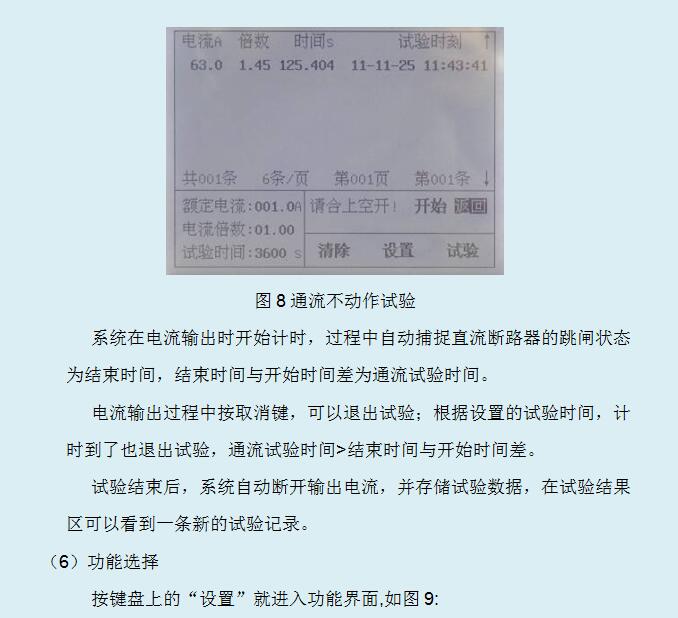 电流A 倍数 时间s 试验时刻 ↑
63.0 1.45 125.404 11-11-25 11:43:41

共001条 6条/页 第001页 第001条 ↓

额定电流:001.0A
电流倍数:01.00
试验时间:3600 s

请合上空开! 开始 返回
清除 设置 试验

图 8 通流不动作试验

系统在电流输出时开始计时，过程中自动捕捉直流断路器的跳闸状态为结束时间，结束时间与开始时间差为通流试验时间。

电流输出过程中按取消键，可以退出试验；根据设置的试验时间，计时到了也退出试验，通流试验时间>结束时间与开始时间差。

试验结束后，系统自动断开输出电流，并存储试验数据，在试验结果区可以看到一条新的试验记录。

（6）功能选择

按键盘上的“设置”就进入功能界面,如图 9: